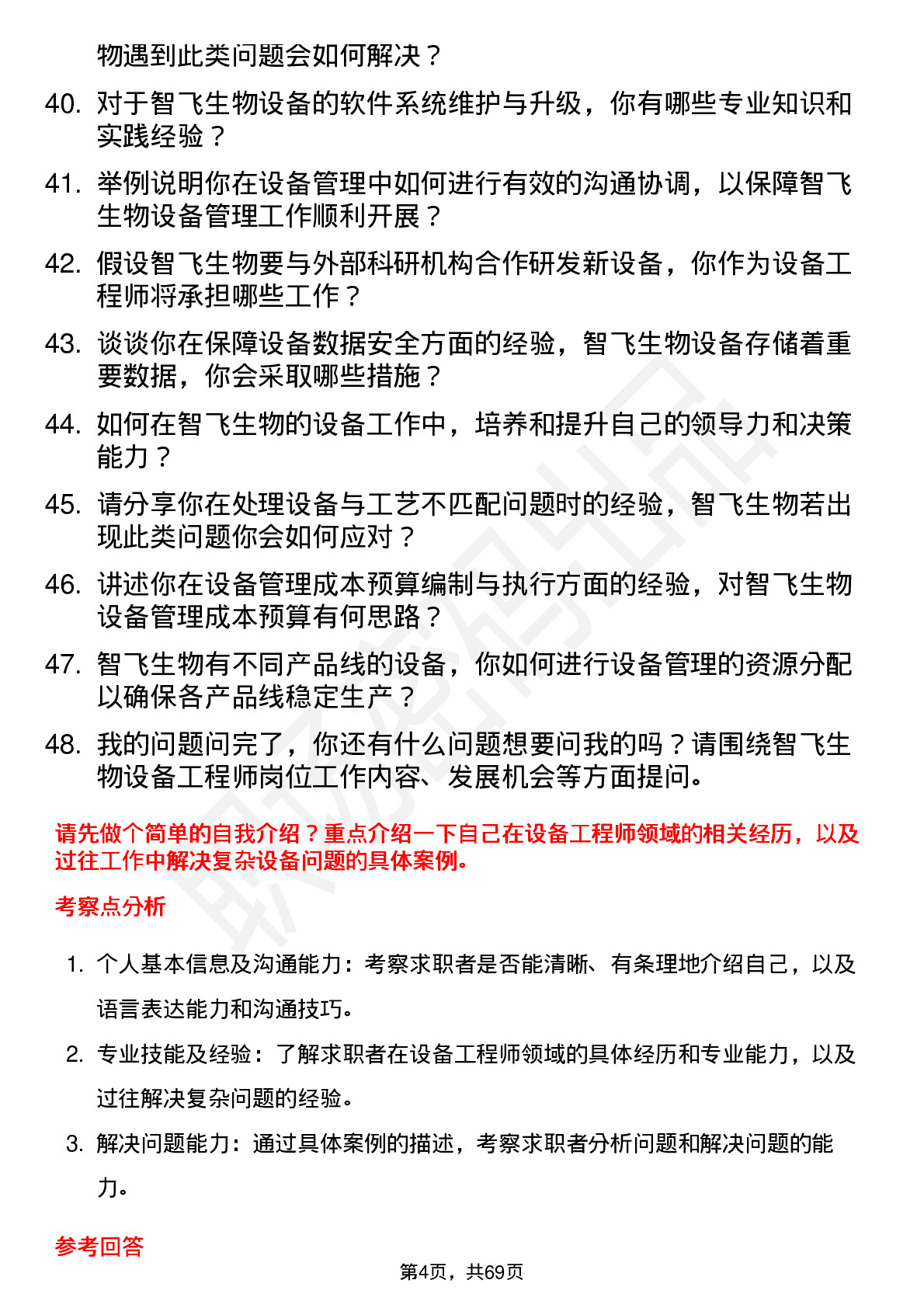 物遇到此类问题会如何解决？

40. 对于智飞生物设备的软件系统维护与升级，你有哪些专业知识和实践经验？

41. 举例说明你在设备管理中如何进行有效的沟通协调，以保障智飞生物设备管理工作顺利开展？

42. 假设智飞生物要与外部科研机构合作研发新设备，你作为设备工程师将承担哪些工作？

43. 谈谈你在保障设备数据安全方面的经验，智飞生物设备存储着重要数据，你会采取哪些措施？

44. 如何在智飞生物的设备工作中，培养和提升自己的领导力和决策能力？

45. 请分享你在处理设备与工艺不匹配问题时的经验，智飞生物若出现此类问题你会如何应对？

46. 讲述你在设备管理成本预算编制与执行方面的经验，对智飞生物设备管理成本预算有何思路？

47. 智飞生物有不同产品线的设备，你如何进行设备管理的资源分配以确保各产品线稳定生产？

48. 我的问题问完了，你还有什么问题想要问我的吗？请围绕智飞生物设备工程师岗位工作内容、发展机会等方面提问。

请先做个简单的自我介绍？重点介绍一下自己在设备工程师领域的相关经历，以及过往工作中解决复杂设备问题的具体案例。

考察点分析

1. 个人基本信息及沟通能力：考察求职者是否能清晰、有条理地介绍自己，以及语言表达能力和沟通技巧。

2. 专业技能及经验：了解求职者在设备工程师领域的具体经历和专业能力，以及过往解决复杂问题的经验。

3. 解决问题能力：通过具体案例的描述，考察求职者分析问题和解决问题的能力。

参考回答

第4页，共69页